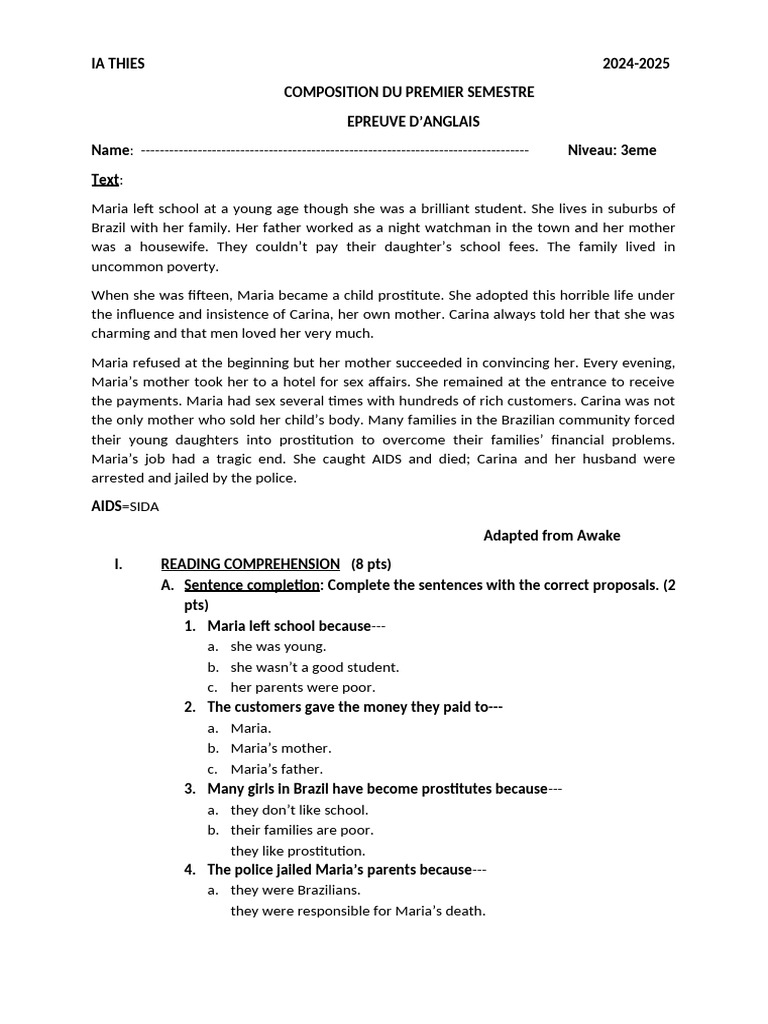 IA THIES 2024-2025

COMPOSITION DU PREMIER SEMESTRE

EPREUVE D'ANGLAIS

Name: ------------------------------------------------------------------------------------ Niveau: 3eme

Text:

Maria left school at a young age though she was a brilliant student. She lives in suburbs of Brazil with her family. Her father worked as a night watchman in the town and her mother was a housewife. They couldn't pay their daughter's school fees. The family lived in uncommon poverty.

When she was fifteen, Maria became a child prostitute. She adopted this horrible life under the influence and insistence of Carina, her own mother. Carina always told her that she was charming and that men loved her very much.

Maria refused at the beginning but her mother succeeded in convincing her. Every evening, Maria's mother took her to a hotel for sex affairs. She remained at the entrance to receive the payments. Maria had sex several times with hundreds of rich customers. Carina was not the only mother who sold her child's body. Many families in the Brazilian community forced their young daughters into prostitution to overcome their families' financial problems. Maria's job had a tragic end. She caught AIDS and died; Carina and her husband were arrested and jailed by the police.

AIDS=SIDA

Adapted from Awake

I. READING COMPREHENSION (8 pts)

A. Sentence completion: Complete the sentences with the correct proposals. (2 pts)

1. Maria left school because---
a. she was young.
b. she wasn't a good student.
c. her parents were poor.

2. The customers gave the money they paid to---
a. Maria.
b. Maria's mother.
c. Maria's father.

3. Many girls in Brazil have become prostitutes because---
a. they don't like school.
b. their families are poor.
they like prostitution.

4. The police jailed Maria's parents because---
a. they were Brazilians.
they were responsible for Maria's death.